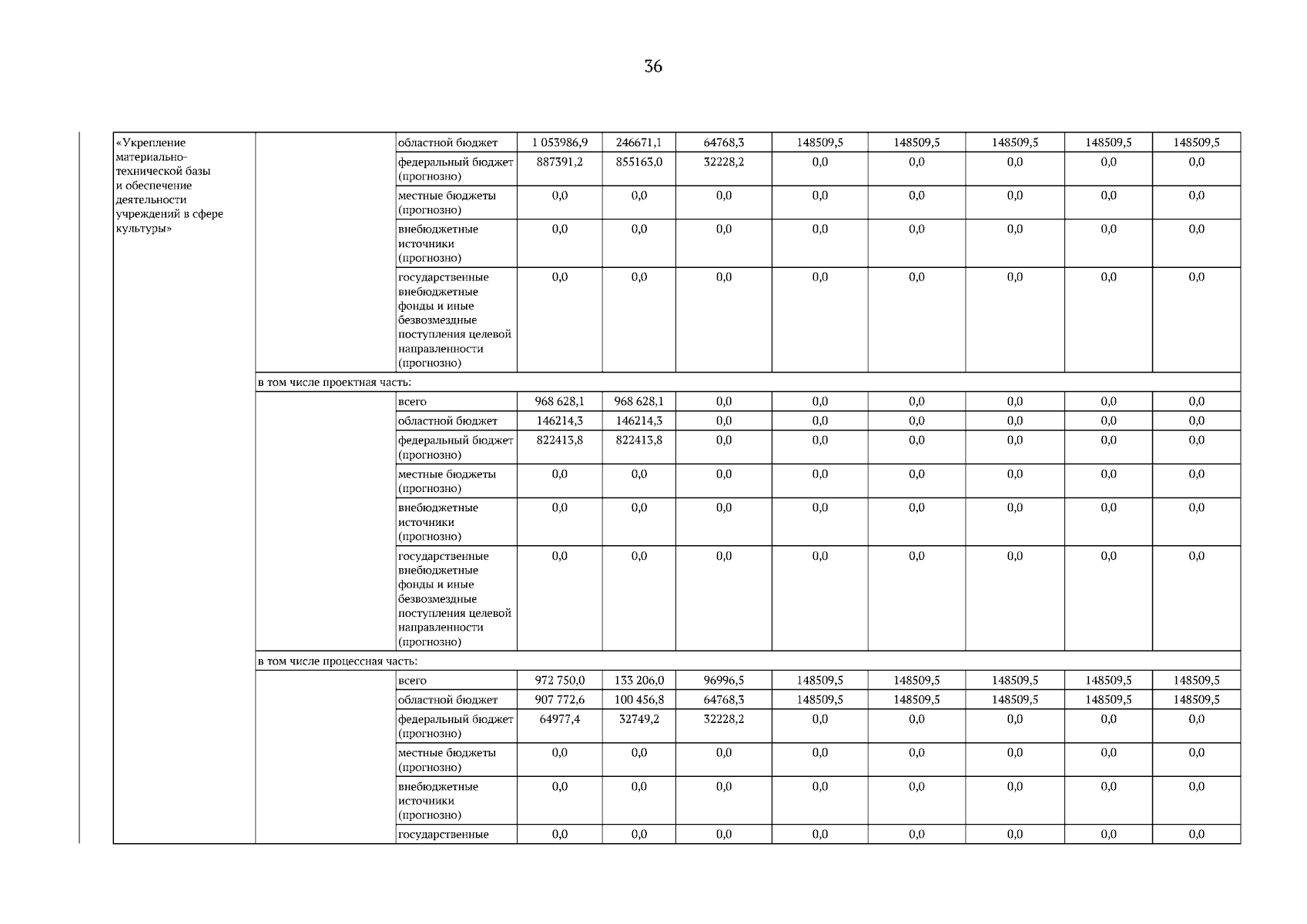 36

| «Укрепление материально-технической базы и обеспечение деятельности учреждений в сфере культуры» | | областной бюджет | 1 053986,9 | 246671,1 | 64768,3 | 148509,5 | 148509,5 | 148509,5 | 148509,5 | 148509,5 |
|---|---|---|---|---|---|---|---|---|---|---|
| | | федеральный бюджет (прогнозно) | 887391,2 | 855163,0 | 32228,2 | 0,0 | 0,0 | 0,0 | 0,0 | 0,0 |
| | | местные бюджеты (прогнозно) | 0,0 | 0,0 | 0,0 | 0,0 | 0,0 | 0,0 | 0,0 | 0,0 |
| | | внебюджетные источники (прогнозно) | 0,0 | 0,0 | 0,0 | 0,0 | 0,0 | 0,0 | 0,0 | 0,0 |
| | | государственные внебюджетные фонды и иные безвозмездные поступления целевой направленности (прогнозно) | 0,0 | 0,0 | 0,0 | 0,0 | 0,0 | 0,0 | 0,0 | 0,0 |
| | в том числе проектная часть: | | | | | | | | | |
| | | всего | 968 628,1 | 968 628,1 | 0,0 | 0,0 | 0,0 | 0,0 | 0,0 | 0,0 |
| | | областной бюджет | 146214,3 | 146214,3 | 0,0 | 0,0 | 0,0 | 0,0 | 0,0 | 0,0 |
| | | федеральный бюджет (прогнозно) | 822413,8 | 822413,8 | 0,0 | 0,0 | 0,0 | 0,0 | 0,0 | 0,0 |
| | | местные бюджеты (прогнозно) | 0,0 | 0,0 | 0,0 | 0,0 | 0,0 | 0,0 | 0,0 | 0,0 |
| | | внебюджетные источники (прогнозно) | 0,0 | 0,0 | 0,0 | 0,0 | 0,0 | 0,0 | 0,0 | 0,0 |
| | | государственные внебюджетные фонды и иные безвозмездные поступления целевой направленности (прогнозно) | 0,0 | 0,0 | 0,0 | 0,0 | 0,0 | 0,0 | 0,0 | 0,0 |
| | в том числе процессная часть: | | | | | | | | | |
| | | всего | 972 750,0 | 133 206,0 | 96996,5 | 148509,5 | 148509,5 | 148509,5 | 148509,5 | 148509,5 |
| | | областной бюджет | 907 772,6 | 100 456,8 | 64768,3 | 148509,5 | 148509,5 | 148509,5 | 148509,5 | 148509,5 |
| | | федеральный бюджет (прогнозно) | 64977,4 | 32749,2 | 32228,2 | 0,0 | 0,0 | 0,0 | 0,0 | 0,0 |
| | | местные бюджеты (прогнозно) | 0,0 | 0,0 | 0,0 | 0,0 | 0,0 | 0,0 | 0,0 | 0,0 |
| | | внебюджетные источники (прогнозно) | 0,0 | 0,0 | 0,0 | 0,0 | 0,0 | 0,0 | 0,0 | 0,0 |
| | | государственные | 0,0 | 0,0 | 0,0 | 0,0 | 0,0 | 0,0 | 0,0 | 0,0 |